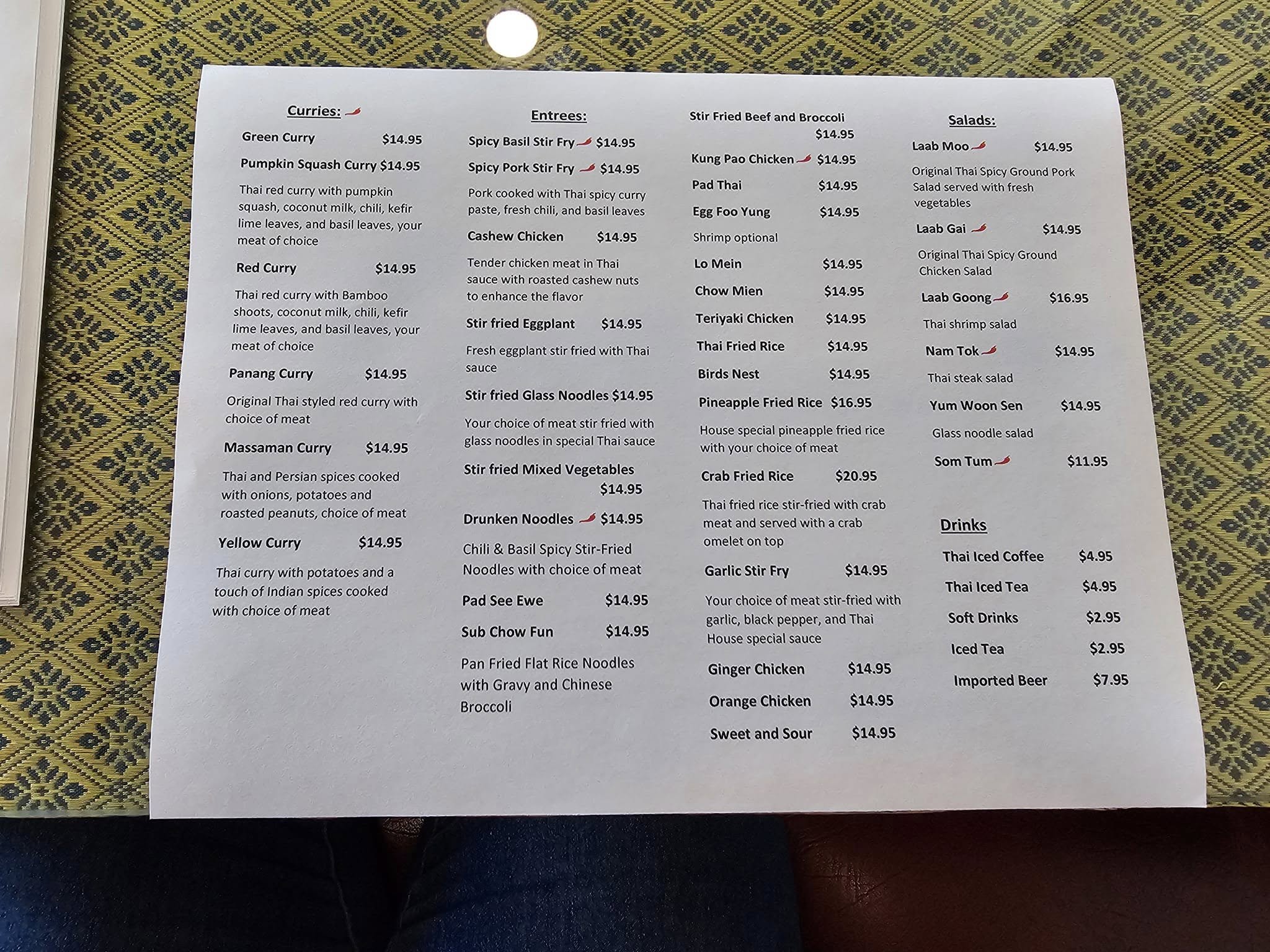 Curries:

Green Curry $14.95

Pumpkin Squash Curry $14.95

Thai red curry with pumpkin squash, coconut milk, chili, kefir lime leaves, and basil leaves, your meat of choice

Red Curry $14.95

Thai red curry with Bamboo shoots, coconut milk, chili, kefir lime leaves, and basil leaves, your meat of choice

Panang Curry $14.95

Original Thai styled red curry with choice of meat

Massaman Curry $14.95

Thai and Persian spices cooked with onions, potatoes and roasted peanuts, choice of meat

Yellow Curry $14.95

Thai curry with potatoes and a touch of Indian spices cooked with choice of meat

Entrees:

Spicy Basil Stir Fry $14.95

Spicy Pork Stir Fry $14.95

Pork cooked with Thai spicy curry paste, fresh chili, and basil leaves

Cashew Chicken $14.95

Tender chicken meat in Thai sauce with roasted cashew nuts to enhance the flavor

Stir fried Eggplant $14.95

Fresh eggplant stir fried with Thai sauce

Stir fried Glass Noodles $14.95

Your choice of meat stir fried with glass noodles in special Thai sauce

Stir fried Mixed Vegetables $14.95

Drunken Noodles $14.95

Chili & Basil Spicy Stir-Fried Noodles with choice of meat

Pad See Ewe $14.95

Sub Chow Fun $14.95

Pan Fried Flat Rice Noodles with Gravy and Chinese Broccoli

Stir Fried Beef and Broccoli $14.95

Kung Pao Chicken $14.95

Pad Thai $14.95

Egg Foo Yung $14.95

Shrimp optional

Lo Mein $14.95

Chow Mien $14.95

Teriyaki Chicken $14.95

Thai Fried Rice $14.95

Birds Nest $14.95

Pineapple Fried Rice $16.95

House special pineapple fried rice with your choice of meat

Crab Fried Rice $20.95

Thai fried rice stir-fried with crab meat and served with a crab omelet on top

Garlic Stir Fry $14.95

Your choice of meat stir-fried with garlic, black pepper, and Thai House special sauce

Ginger Chicken $14.95

Orange Chicken $14.95

Sweet and Sour $14.95

Salads:

Laab Moo $14.95

Original Thai Spicy Ground Pork Salad served with fresh vegetables

Laab Gai $14.95

Original Thai Spicy Ground Chicken Salad

Laab Goong $16.95

Thai shrimp salad

Nam Tok $14.95

Thai steak salad

Yum Woon Sen $14.95

Glass noodle salad

Som Tum $11.95

Drinks

Thai Iced Coffee $4.95

Thai Iced Tea $4.95

Soft Drinks $2.95

Iced Tea $2.95

Imported Beer $7.95